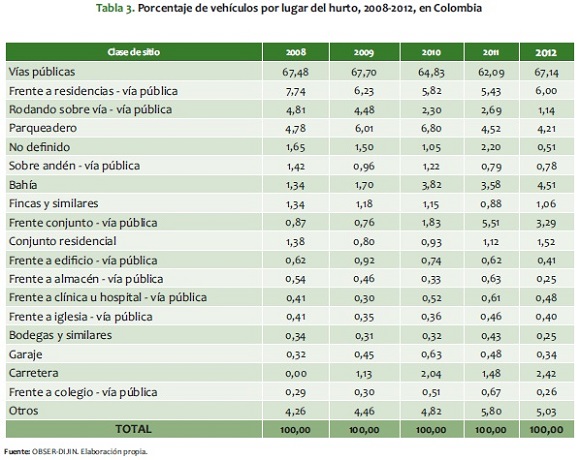 Tabla 3. Porcentaje de vehículos por lugar del hurto, 2008-2012, en Colombia

| Clase de sitio | 2008 | 2009 | 2010 | 2011 | 2012 |
|---|---|---|---|---|---|
| Vías públicas | 67,48 | 67,70 | 64,83 | 62,09 | 67,14 |
| Frente a residencias - vía pública | 7,74 | 6,23 | 5,82 | 5,43 | 6,00 |
| Rodando sobre vía - vía pública | 4,81 | 4,48 | 2,30 | 2,69 | 1,14 |
| Parqueadero | 4,78 | 6,01 | 6,80 | 4,52 | 4,21 |
| No definido | 1,65 | 1,50 | 1,05 | 2,20 | 0,51 |
| Sobre andén - vía pública | 1,42 | 0,96 | 1,22 | 0,79 | 0,78 |
| Bahía | 1,34 | 1,70 | 3,82 | 3,58 | 4,51 |
| Fincas y similares | 1,34 | 1,18 | 1,15 | 0,88 | 1,06 |
| Frente conjunto - vía pública | 0,87 | 0,76 | 1,83 | 5,51 | 3,29 |
| Conjunto residencial | 1,38 | 0,80 | 0,93 | 1,12 | 1,52 |
| Frente a edificio - vía pública | 0,62 | 0,92 | 0,74 | 0,62 | 0,41 |
| Frente a almacén - vía pública | 0,54 | 0,46 | 0,33 | 0,63 | 0,25 |
| Frente a clínica u hospital - vía pública | 0,41 | 0,30 | 0,52 | 0,61 | 0,48 |
| Frente a iglesia - vía pública | 0,41 | 0,35 | 0,36 | 0,46 | 0,40 |
| Bodegas y similares | 0,34 | 0,31 | 0,32 | 0,43 | 0,25 |
| Garaje | 0,32 | 0,45 | 0,63 | 0,48 | 0,34 |
| Carretera | 0,00 | 1,13 | 2,04 | 1,48 | 2,42 |
| Frente a colegio - vía pública | 0,29 | 0,30 | 0,51 | 0,67 | 0,26 |
| Otros | 4,26 | 4,46 | 4,82 | 5,80 | 5,03 |
| TOTAL | 100,00 | 100,00 | 100,00 | 100,00 | 100,00 |

Fuente: OBSER-DIJIN. Elaboración propia.